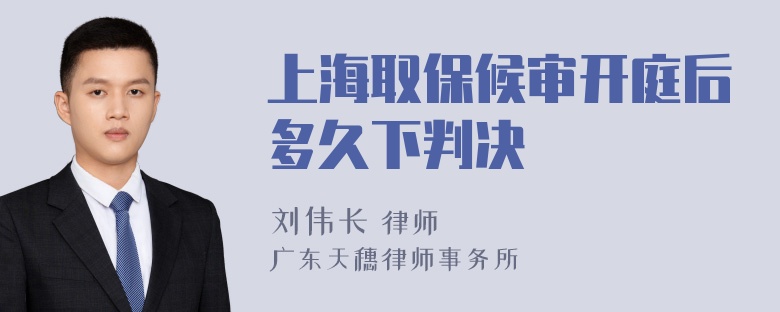 上海取保候审开庭后多久下判决

刘伟长 律师
广东天穗律师事务所